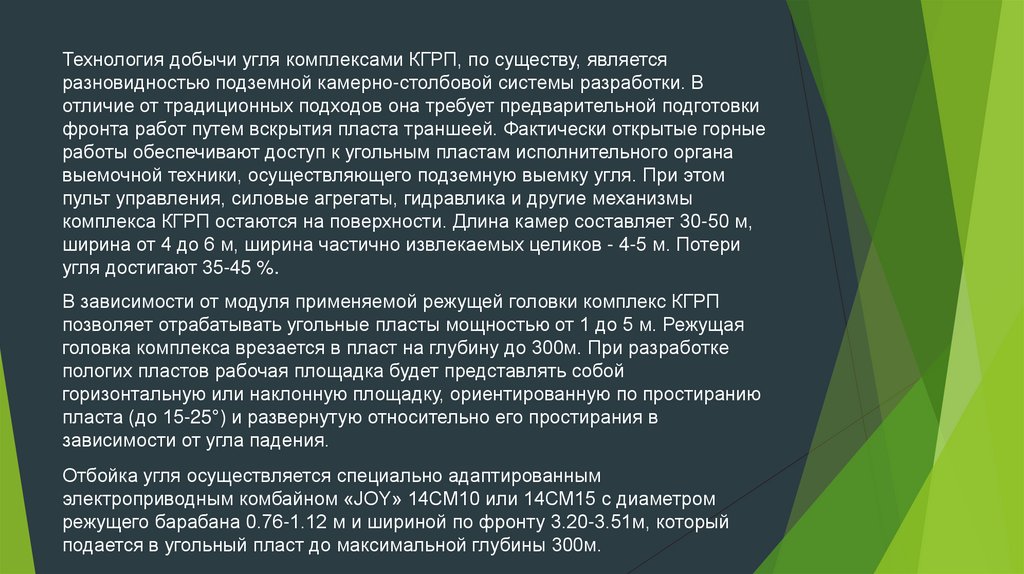 Технология добычи угля комплексами КГРП, по существу, является разновидностью подземной камерно-столбовой системы разработки. В отличие от традиционных подходов она требует предварительной подготовки фронта работ путем вскрытия пласта траншеей. Фактически открытые горные работы обеспечивают доступ к угольным пластам исполнительного органа выемочной техники, осуществляющего подземную выемку угля. При этом пульт управления, силовые агрегаты, гидравлика и другие механизмы комплекса КГРП остаются на поверхности. Длина камер составляет 30-50 м, ширина от 4 до 6 м, ширина частично извлекаемых целиков - 4-5 м. Потери угля достигают 35-45 %.

В зависимости от модуля применяемой режущей головки комплекс КГРП позволяет отрабатывать угольные пласты мощностью от 1 до 5 м. Режущая головка комплекса врезается в пласт на глубину до 300м. При разработке пологих пластов рабочая площадка будет представлять собой горизонтальную или наклонную площадку, ориентированную по простиранию пласта (до 15-25°) и развернутую относительно его простирания в зависимости от угла падения.

Отбойка угля осуществляется специально адаптированным электроприводным комбайном «JOY» 14CM10 или 14CM15 с диаметром режущего барабана 0.76-1.12 м и шириной по фронту 3.20-3.51м, который подается в угольный пласт до максимальной глубины 300м.